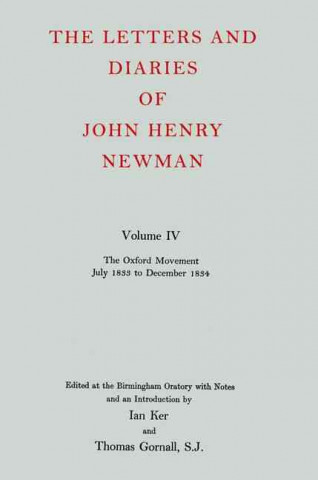 THE LETTERS AND DIARIES OF JOHN HENRY NEWMAN

Volume IV

The Oxford Movement
July 1833 to December 1834

Edited at the Birmingham Oratory with Notes and an Introduction by
Ian Ker
and
Thomas Gornall, S.J.